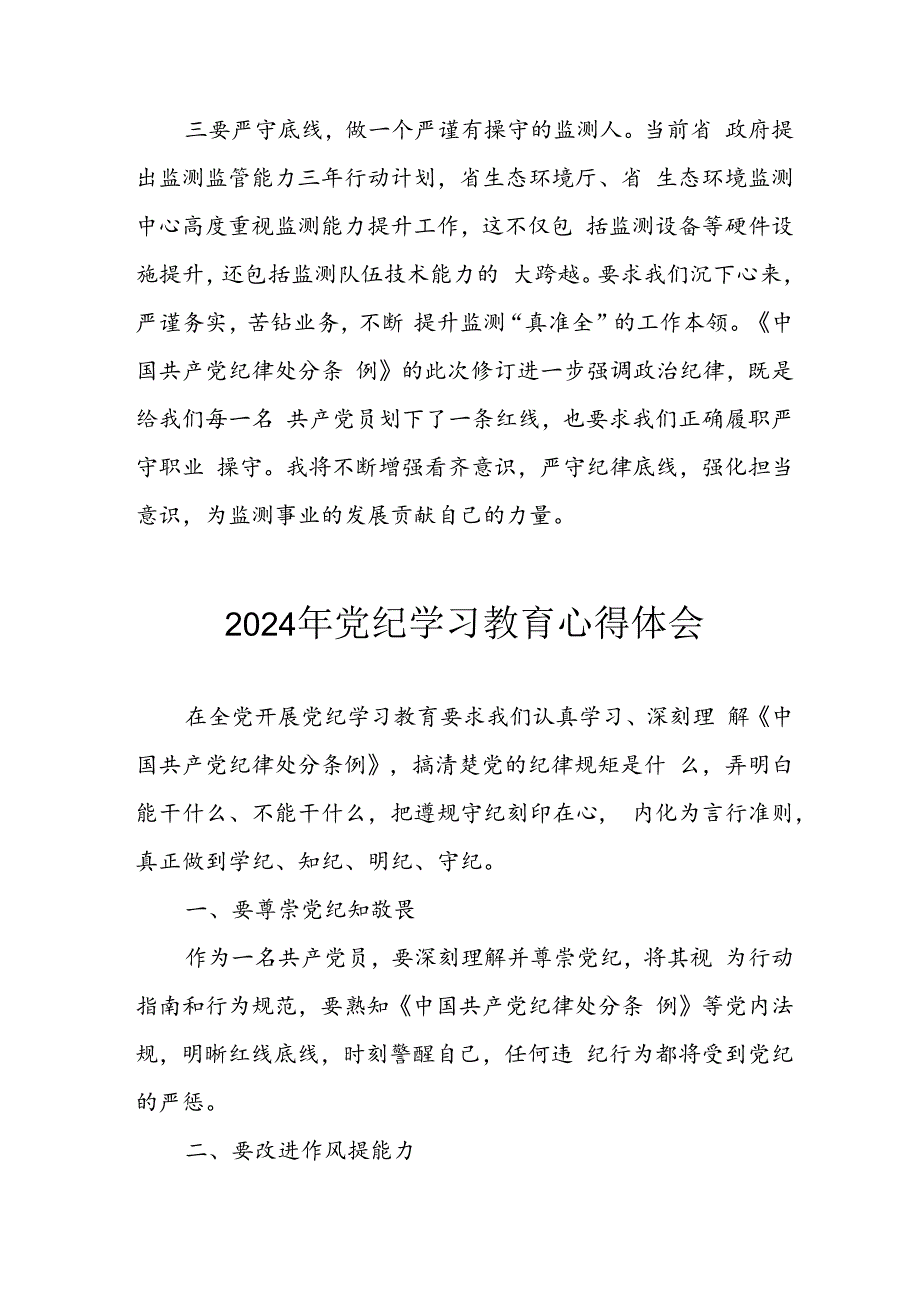 三要严守底线，做一个严谨有操守的监测人。当前省 政府提出监测监管能力三年行动计划，省生态环境厅、省 生态环境监测中心高度重视监测能力提升工作，这不仅包 括监测设备等硬件设施提升，还包括监测队伍技术能力的 大跨越。要求我们沉下心来，严谨务实，苦钻业务，不断 提升监测“真准全”的工作本领。《中国共产党纪律处分条 例》的此次修订进一步强调政治纪律，既是给我们每一名 共产党员划下了一条红线，也要求我们正确履职严守职业 操守。我将不断增强看齐意识，严守纪律底线，强化担当意识，为监测事业的发展贡献自己的力量。

2024年党纪学习教育心得体会

在全党开展党纪学习教育要求我们认真学习、深刻理 解《中国共产党纪律处分条例》，搞清楚党的纪律规矩是什 么，弄明白能干什么、不能干什么，把遵规守纪刻印在心， 内化为言行准则，真正做到学纪、知纪、明纪、守纪。

一、要尊崇党纪知敬畏

作为一名共产党员，要深刻理解并尊崇党纪，将其视 为行动指南和行为规范，要熟知《中国共产党纪律处分条 例》等党内法规，明晰红线底线，时刻警醒自己，任何违 纪行为都将受到党纪的严惩。

二、要改进作风提能力